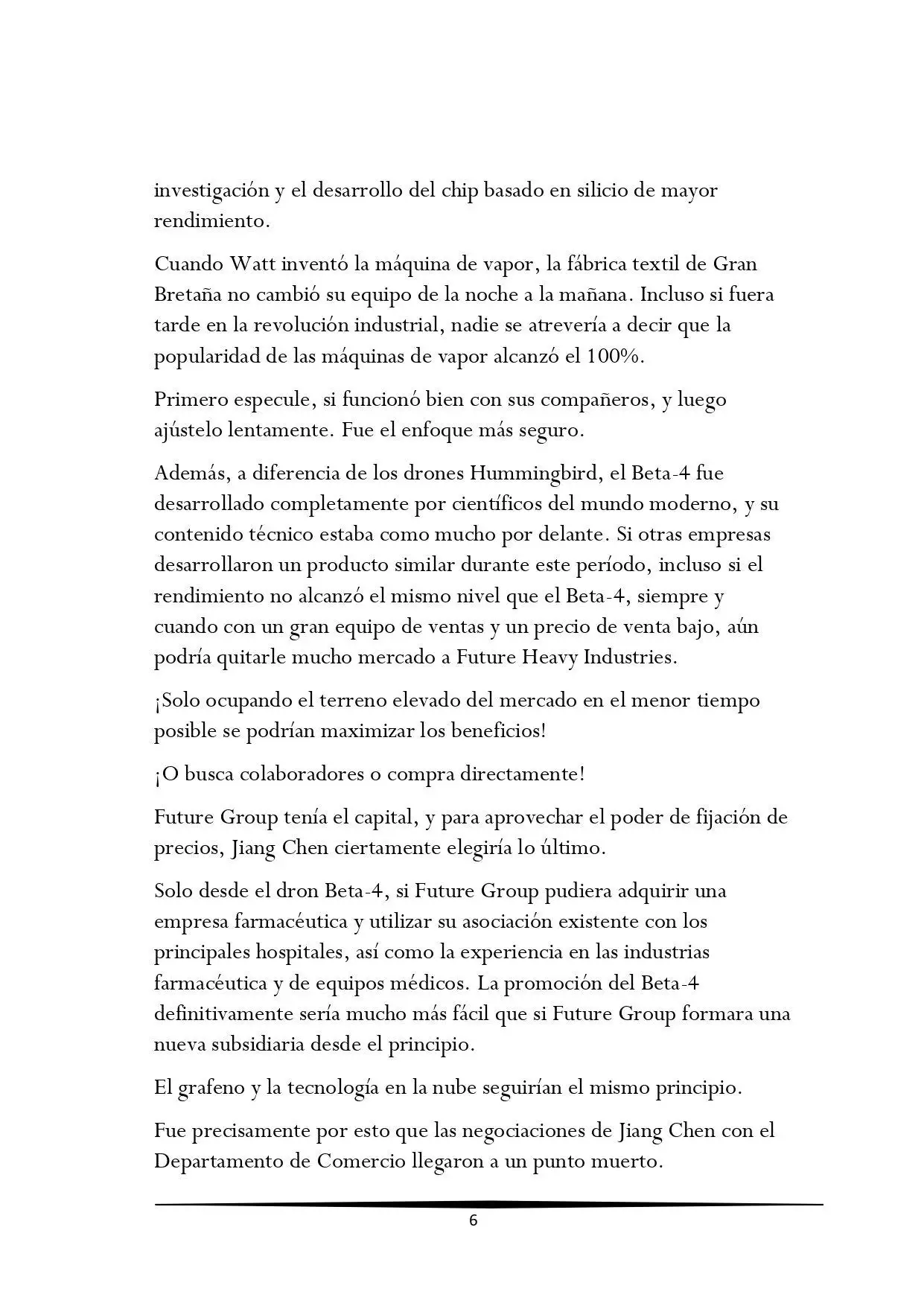 investigación y el desarrollo del chip basado en silicio de mayor rendimiento.

Cuando Watt inventó la máquina de vapor, la fábrica textil de Gran Bretaña no cambió su equipo de la noche a la mañana. Incluso si fuera tarde en la revolución industrial, nadie se atrevería a decir que la popularidad de las máquinas de vapor alcanzó el 100%.

Primero especule, si funcionó bien con sus compañeros, y luego ajústelo lentamente. Fue el enfoque más seguro.

Además, a diferencia de los drones Hummingbird, el Beta-4 fue desarrollado completamente por científicos del mundo moderno, y su contenido técnico estaba como mucho por delante. Si otras empresas desarrollaron un producto similar durante este período, incluso si el rendimiento no alcanzó el mismo nivel que el Beta-4, siempre y cuando con un gran equipo de ventas y un precio de venta bajo, aún podría quitarle mucho mercado a Future Heavy Industries.

¡Solo ocupando el terreno elevado del mercado en el menor tiempo posible se podrían maximizar los beneficios!

¡O busca colaboradores o compra directamente!

Future Group tenía el capital, y para aprovechar el poder de fijación de precios, Jiang Chen ciertamente elegiría lo último.

Solo desde el dron Beta-4, si Future Group pudiera adquirir una empresa farmacéutica y utilizar su asociación existente con los principales hospitales, así como la experiencia en las industrias farmacéutica y de equipos médicos. La promoción del Beta-4 definitivamente sería mucho más fácil que si Future Group formara una nueva subsidiaria desde el principio.

El grafeno y la tecnología en la nube seguirían el mismo principio.

Fue precisamente por esto que las negociaciones de Jiang Chen con el Departamento de Comercio llegaron a un punto muerto.

6